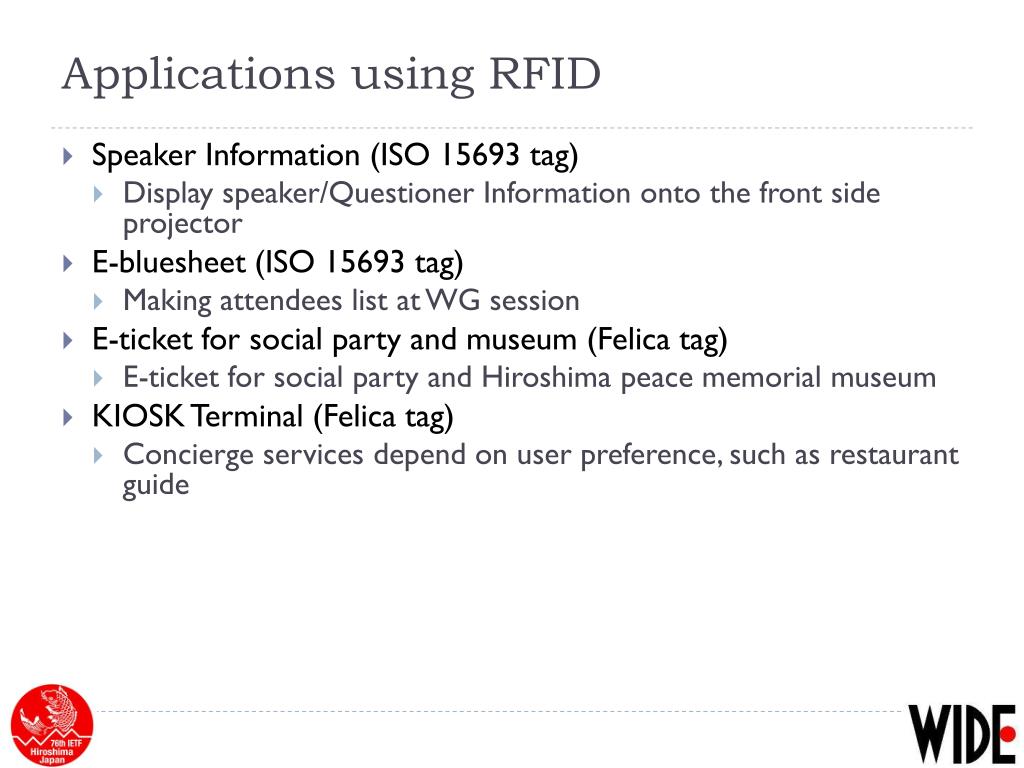 Applications using RFID

Speaker Information (ISO 15693 tag)
Display speaker/Questioner Information onto the front side projector
E-bluesheet (ISO 15693 tag)
Making attendees list at WG session
E-ticket for social party and museum (Felica tag)
E-ticket for social party and Hiroshima peace memorial museum
KIOSK Terminal (Felica tag)
Concierge services depend on user preference, such as restaurant guide

76th IETF Hiroshima Japan

WIDE